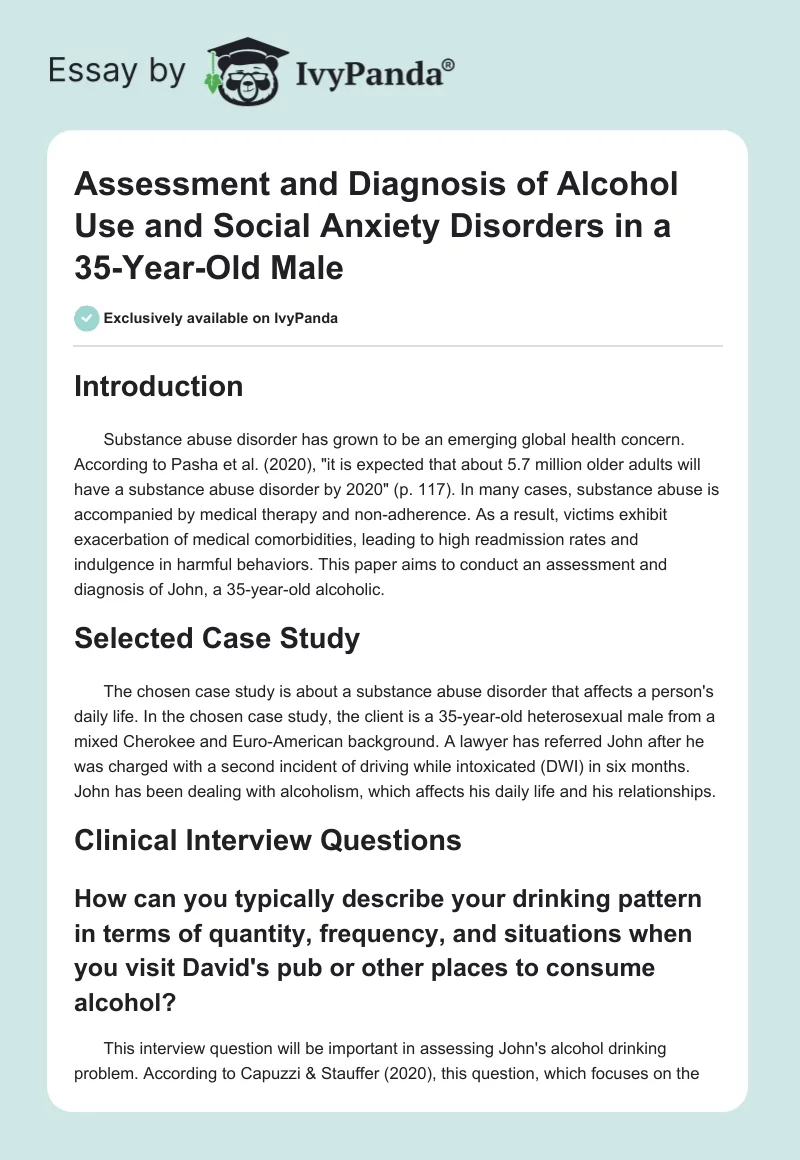 Essay by IvyPanda®

Assessment and Diagnosis of Alcohol Use and Social Anxiety Disorders in a 35-Year-Old Male

Exclusively available on IvyPanda

Introduction

Substance abuse disorder has grown to be an emerging global health concern. According to Pasha et al. (2020), "it is expected that about 5.7 million older adults will have a substance abuse disorder by 2020" (p. 117). In many cases, substance abuse is accompanied by medical therapy and non-adherence. As a result, victims exhibit exacerbation of medical comorbidities, leading to high readmission rates and indulgence in harmful behaviors. This paper aims to conduct an assessment and diagnosis of John, a 35-year-old alcoholic.

Selected Case Study

The chosen case study is about a substance abuse disorder that affects a person's daily life. In the chosen case study, the client is a 35-year-old heterosexual male from a mixed Cherokee and Euro-American background. A lawyer has referred John after he was charged with a second incident of driving while intoxicated (DWI) in six months. John has been dealing with alcoholism, which affects his daily life and his relationships.

Clinical Interview Questions

How can you typically describe your drinking pattern in terms of quantity, frequency, and situations when you visit David's pub or other places to consume alcohol?

This interview question will be important in assessing John's alcohol drinking problem. According to Capuzzi & Stauffer (2020), this question, which focuses on the